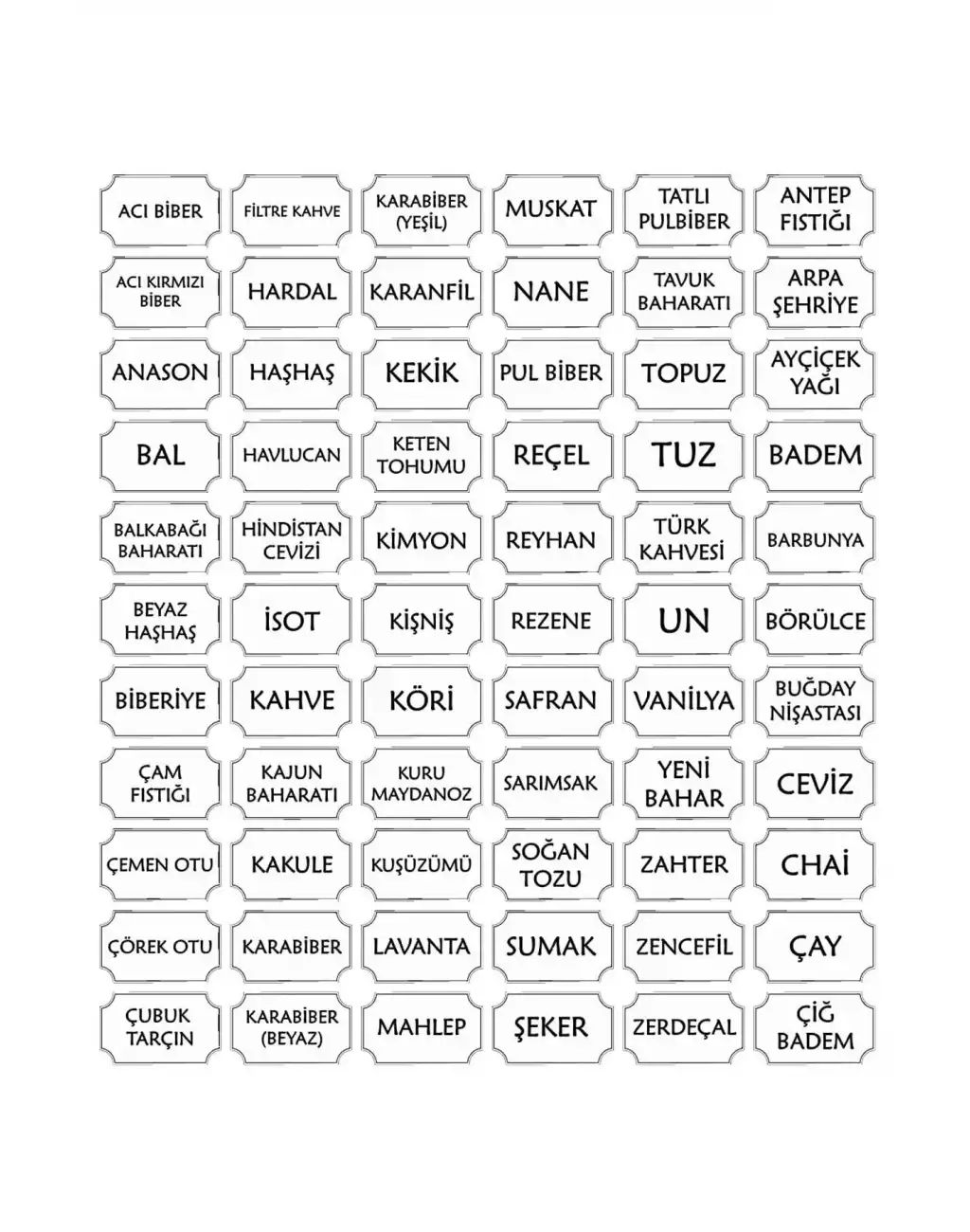 ACI BİBER

FİLTRE KAHVE

KARABİBER (YEŞİL)

MUSKAT

TATLI PULBİBER

ANTEP FISTIĞI

ACI KIRMIZI BİBER

HARDAL

KARANFİL

NANE

TAVUK BAHARATI

ARPA ŞEHRİYE

ANASON

HAŞHAŞ

KEKİK

PUL BİBER

TOPUZ

AYÇİÇEK YAĞI

BAL

HAVLUCAN

KETEN TOHUMU

REÇEL

TUZ

BADEM

BALKABAĞI BAHARATI

HİNDİSTAN CEVİZİ

KİMYON

REYHAN

TÜRK KAHVESİ

BARBUNYA

BEYAZ HAŞHAŞ

İSOT

KİŞNİŞ

REZENE

UN

BÖRÜLCE

BİBERİYE

KAHVE

KÖRİ

SAFRAN

VANİLYA

BUĞDAY NİŞASTASI

ÇAM FISTIĞI

KAJUN BAHARATI

KURU MAYDANOZ

SARIMSAK

YENİ BAHAR

CEVİZ

ÇEMEN OTU

KAKULE

KUŞÜZÜMÜ

SOĞAN TOZU

ZAHTER

CHAİ

ÇÖREK OTU

KARABİBER

LAVANTA

SUMAK

ZENCEFİL

ÇAY

ÇUBUK TARÇIN

KARABİBER (BEYAZ)

MAHLEP

ŞEKER

ZERDEÇAL

ÇİĞ BADEM